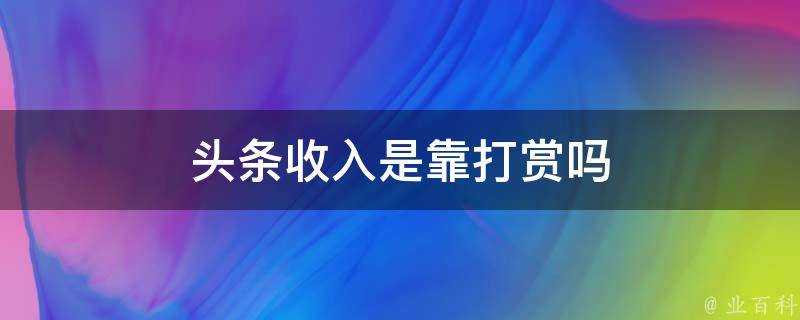 头条收入是靠打赏吗

@ 业百科